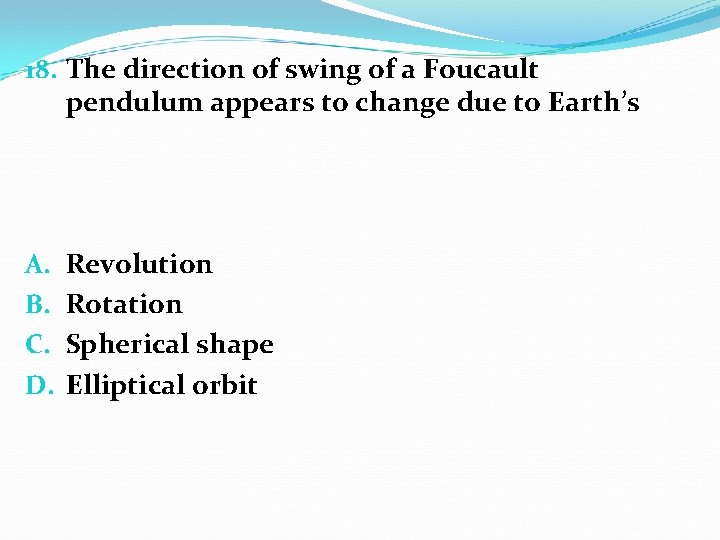 18. The direction of swing of a Foucault pendulum appears to change due to Earth's

A. Revolution
B. Rotation
C. Spherical shape
D. Elliptical orbit